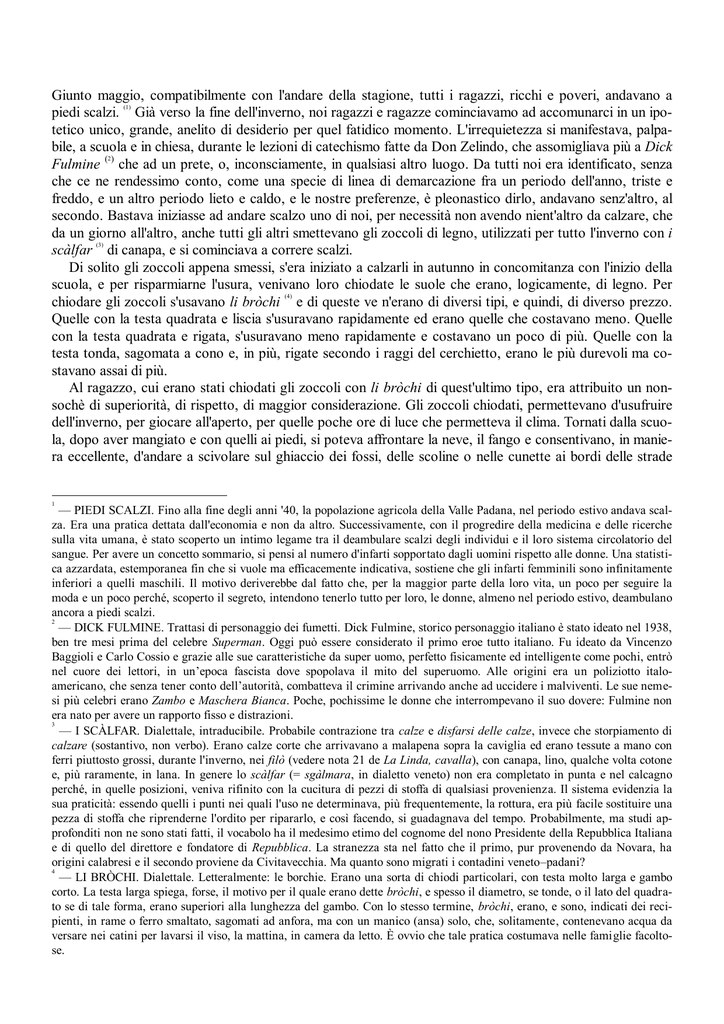 Giunto maggio, compatibilmente con l'andare della stagione, tutti i ragazzi, ricchi e poveri, andavano a piedi scalzi. $^{(1)}$ Già verso la fine dell'inverno, noi ragazzi e ragazze cominciavamo ad accomunarci in un ipotetico unico, grande, anelito di desiderio per quel fatidico momento. L'irrequietezza si manifestava, palpabile, a scuola e in chiesa, durante le lezioni di catechismo fatte da Don Zelindo, che assomigliava più a Dick Fulmine $^{(2)}$ che ad un prete, o, inconsciamente, in qualsiasi altro luogo. Da tutti noi era identificato, senza che ce ne rendessimo conto, come una specie di linea di demarcazione fra un periodo dell'anno, triste e freddo, e un altro periodo lieto e caldo, e le nostre preferenze, è pleonastico dirlo, andavano senz'altro, al secondo. Bastava iniziasse ad andare scalzo uno di noi, per necessità non avendo nient'altro da calzare, che da un giorno all'altro, anche tutti gli altri smettevano gli zoccoli di legno, utilizzati per tutto l'inverno con i scàlfar $^{(3)}$ di canapa, e si cominciava a correre scalzi.

Di solito gli zoccoli appena smessi, s'era iniziato a calzarli in autunno in concomitanza con l'inizio della scuola, e per risparmiarne l'usura, venivano loro chiodate le suole che erano, logicamente, di legno. Per chiodare gli zoccoli s'usavano li bròchi $^{(4)}$ e di queste ve n'erano di diversi tipi, e quindi, di diverso prezzo. Quelle con la testa quadrata e liscia s'usuravano rapidamente ed erano quelle che costavano meno. Quelle con la testa quadrata e rigata, s'usuravano meno rapidamente e costavano un poco di più. Quelle con la testa tonda, sagomata a cono e, in più, rigate secondo i raggi del cerchietto, erano le più durevoli ma costavano assai di più.

Al ragazzo, cui erano stati chiodati gli zoccoli con li bròchi di quest'ultimo tipo, era attribuito un nonsochè di superiorità, di rispetto, di maggior considerazione. Gli zoccoli chiodati, permettevano d'usufruire dell'inverno, per giocare all'aperto, per quelle poche ore di luce che permetteva il clima. Tornati dalla scuola, dopo aver mangiato e con quelli ai piedi, si poteva affrontare la neve, il fango e consentivano, in maniera eccellente, d'andare a scivolare sul ghiaccio dei fossi, delle scoline o nelle cunette ai bordi delle strade

$^1$ — PIEDI SCALZI. Fino alla fine degli anni '40, la popolazione agricola della Valle Padana, nel periodo estivo andava scalza. Era una pratica dettata dall'economia e non da altro. Successivamente, con il progredire della medicina e delle ricerche sulla vita umana, è stato scoperto un intimo legame tra il deambulare scalzi degli individui e il loro sistema circolatorio del sangue. Per avere un concetto sommario, si pensi al numero d'infarti sopportato dagli uomini rispetto alle donne. Una statistica azzardata, estemporanea fin che si vuole ma efficacemente indicativa, sostiene che gli infarti femminili sono infinitamente inferiori a quelli maschili. Il motivo deriverebbe dal fatto che, per la maggior parte della loro vita, un poco per seguire la moda e un poco perché, scoperto il segreto, intendono tenerlo tutto per loro, le donne, almeno nel periodo estivo, deambulano ancora a piedi scalzi.

$^2$ — DICK FULMINE. Trattasi di personaggio dei fumetti. Dick Fulmine, storico personaggio italiano è stato ideato nel 1938, ben tre mesi prima del celebre Superman. Oggi può essere considerato il primo eroe tutto italiano. Fu ideato da Vincenzo Baggioli e Carlo Cossio e grazie alle sue caratteristiche da super uomo, perfetto fisicamente ed intelligente come pochi, entrò nel cuore dei lettori, in un'epoca fascista dove spopolava il mito del superuomo. Alle origini era un poliziotto italo-americano, che senza tener conto dell'autorità, combatteva il crimine arrivando anche ad uccidere i malviventi. Le sue nemesi più celebri erano Zambo e Maschera Bianca. Poche, pochissime le donne che interrompevano il suo dovere: Fulmine non era nato per avere un rapporto fisso e distrazioni.

$^3$ — I SCÀLFAR. Dialettale, intraducibile. Probabile contrazione tra calze e disfarsi delle calze, invece che storpiamento di calzare (sostantivo, non verbo). Erano calze corte che arrivavano a malapena sopra la caviglia ed erano tessute a mano con ferri piuttosto grossi, durante l'inverno, nei filò (vedere nota 21 de La Linda, cavalla), con canapa, lino, qualche volta cotone e, più raramente, in lana. In genere lo scàlfar (= sgàlmara, in dialetto veneto) non era completato in punta e nel calcagno perché, in quelle posizioni, veniva rifinito con la cucitura di pezzi di stoffa di qualsiasi provenienza. Il sistema evidenzia la sua praticità: essendo quelli i punti nei quali l'uso ne determinava, più frequentemente, la rottura, era più facile sostituire una pezza di stoffa che riprenderne l'ordito per ripararlo, e così facendo, si guadagnava del tempo. Probabilmente, ma studi approfonditi non ne sono stati fatti, il vocabolo ha il medesimo etimo del cognome del nono Presidente della Repubblica Italiana e di quello del direttore e fondatore di Repubblica. La stranezza sta nel fatto che il primo, pur provenendo da Novara, ha origini calabresi e il secondo proviene da Civitavecchia. Ma quanto sono migrati i contadini veneto–padani?

$^4$ — LI BRÒCHI. Dialettale. Letteralmente: le borchie. Erano una sorta di chiodi particolari, con testa molto larga e gambo corto. La testa larga spiega, forse, il motivo per il quale erano dette bròchi, e spesso il diametro, se tonde, o il lato del quadrato se di tale forma, erano superiori alla lunghezza del gambo. Con lo stesso termine, bròchi, erano, e sono, indicati dei recipienti, in rame o ferro smaltato, sagomati ad anfora, ma con un manico (ansa) solo, che, solitamente, contenevano acqua da versare nei catini per lavarsi il viso, la mattina, in camera da letto. È ovvio che tale pratica costumava nelle famiglie facoltose.